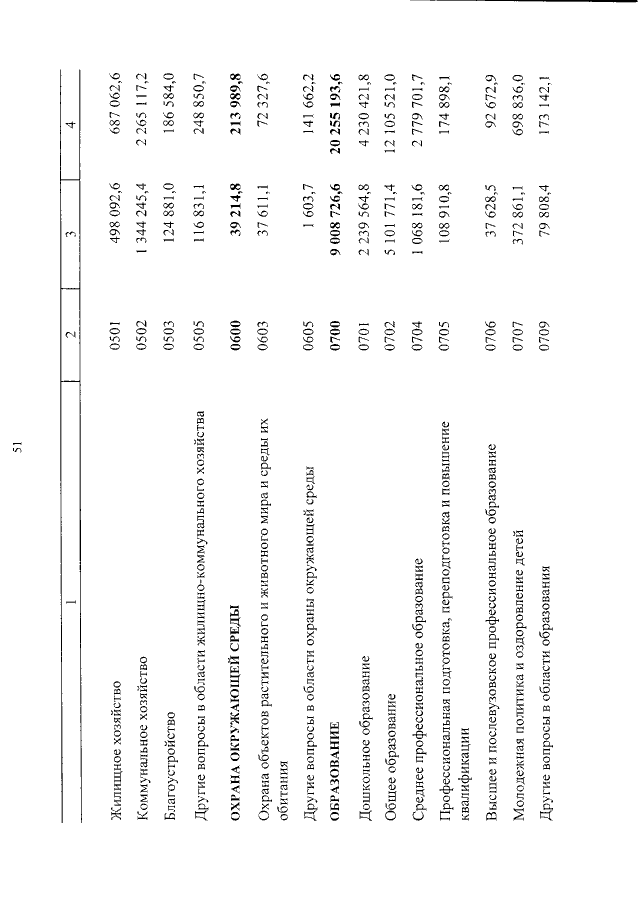 51

| 1 | 2 | 3 | 4 |
|---|---|---|---|
| Жилищное хозяйство | 0501 | 498 092,6 | 687 062,6 |
| Коммунальное хозяйство | 0502 | 1 344 245,4 | 2 265 117,2 |
| Благоустройство | 0503 | 124 881,0 | 186 584,0 |
| Другие вопросы в области жилищно-коммунального хозяйства | 0505 | 116 831,1 | 248 850,7 |
| **ОХРАНА ОКРУЖАЮЩЕЙ СРЕДЫ** | **0600** | **39 214,8** | **213 989,8** |
| Охрана объектов растительного и животного мира и среды их обитания | 0603 | 37 611,1 | 72 327,6 |
| Другие вопросы в области охраны окружающей среды | 0605 | 1 603,7 | 141 662,2 |
| **ОБРАЗОВАНИЕ** | **0700** | **9 008 726,6** | **20 255 193,6** |
| Дошкольное образование | 0701 | 2 239 564,8 | 4 230 421,8 |
| Общее образование | 0702 | 5 101 771,4 | 12 105 521,0 |
| Среднее профессиональное образование | 0704 | 1 068 181,6 | 2 779 701,7 |
| Профессиональная подготовка, переподготовка и повышение квалификации | 0705 | 108 910,8 | 174 898,1 |
| Высшее и послевузовское профессиональное образование | 0706 | 37 628,5 | 92 672,9 |
| Молодежная политика и оздоровление детей | 0707 | 372 861,1 | 698 836,0 |
| Другие вопросы в области образования | 0709 | 79 808,4 | 173 142,1 |